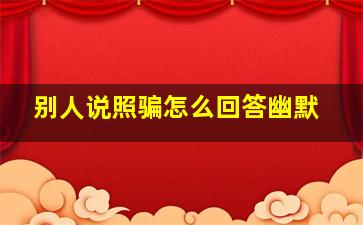 别人说照骗怎么回答幽默